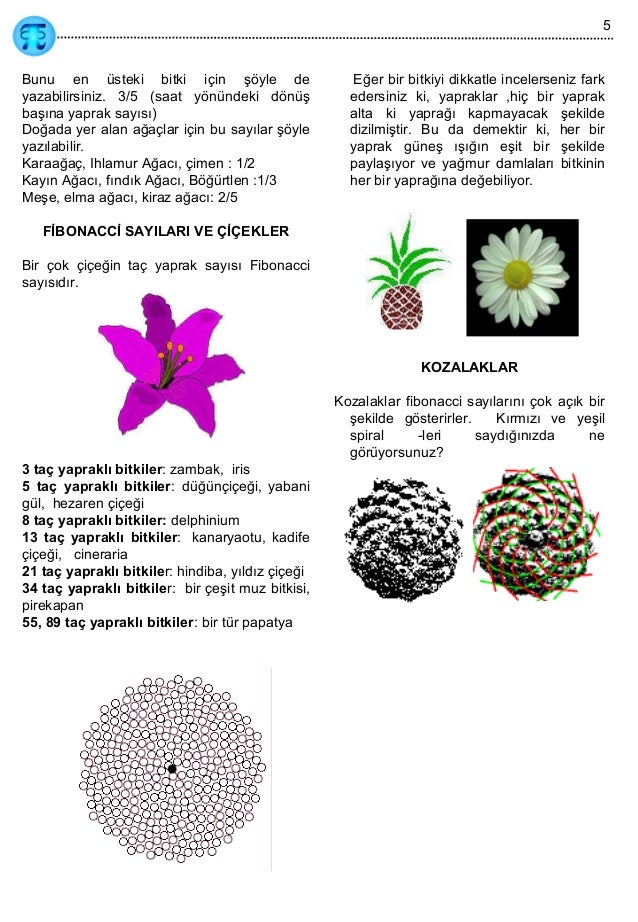 5

Bunu en üsteki bitki için şöyle de yazabilirsiniz. 3/5 (saat yönündeki dönüş başına yaprak sayısı)
Doğada yer alan ağaçlar için bu sayılar şöyle yazılabilir.
Karaağaç, Ihlamur Ağacı, çimen : 1/2
Kayın Ağacı, fındık Ağacı, Böğürtlen :1/3
Meşe, elma ağacı, kiraz ağacı: 2/5

FİBONACCİ SAYILARI VE ÇİÇEKLER

Bir çok çiçeğin taç yaprak sayısı Fibonacci sayısıdır.

3 taç yapraklı bitkiler: zambak, iris
5 taç yapraklı bitkiler: düğünçiçeği, yabani gül, hezaren çiçeği
8 taç yapraklı bitkiler: delphinium
13 taç yapraklı bitkiler: kanaryaotu, kadife çiçeği, cineraria
21 taç yapraklı bitkiler: hindiba, yıldız çiçeği
34 taç yapraklı bitkiler: bir çeşit muz bitkisi, pirekapan
55, 89 taç yapraklı bitkiler: bir tür papatya

Eğer bir bitkiyi dikkatle incelerseniz fark edersiniz ki, yapraklar ,hiç bir yaprak alta ki yaprağı kapmayacak şekilde dizilmiştir. Bu da demektir ki, her bir yaprak güneş ışığın eşit bir şekilde paylaşıyor ve yağmur damlaları bitkinin her bir yaprağına değebiliyor.

KOZALAKLAR

Kozalaklar fibonacci sayılarını çok açık bir şekilde gösterirler. Kırmızı ve yeşil spiral -leri saydığınızda ne görüyorsunuz?